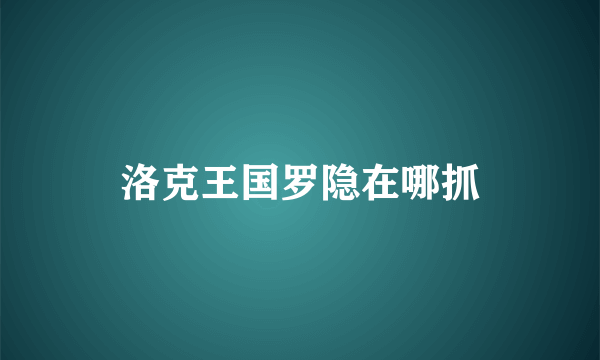 洛克王国罗隐在哪抓